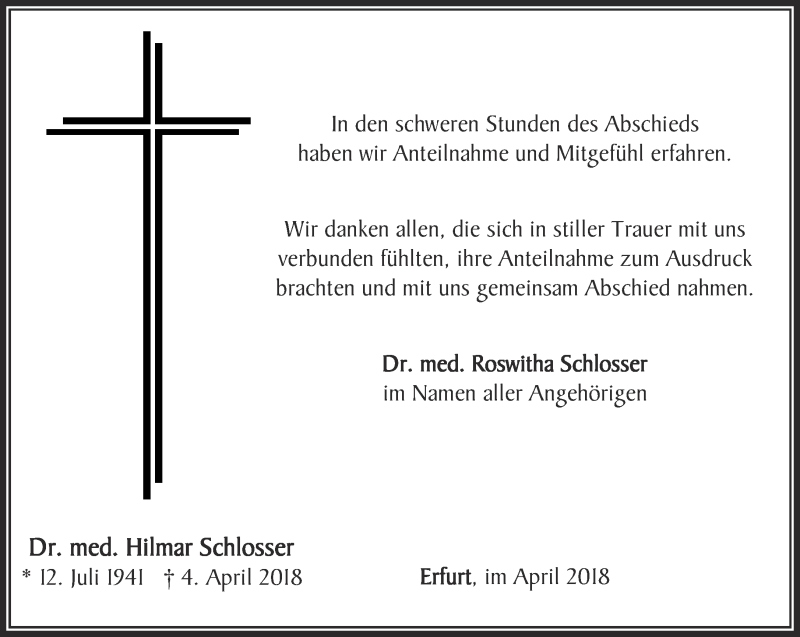 In den schweren Stunden des Abschieds haben wir Anteilnahme und Mitgefühl erfahren.

Wir danken allen, die sich in stiller Trauer mit uns verbunden fühlten, ihre Anteilnahme zum Ausdruck brachten und mit uns gemeinsam Abschied nahmen.

Dr. med. Roswitha Schlosser
im Namen aller Angehörigen

Dr. med. Hilmar Schlosser
* 12. Juli 1941 † 4. April 2018

Erfurt, im April 2018